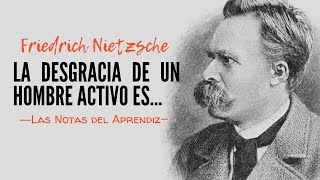 Friedrich Nietzsche

LA DESGRACIA DE UN HOMBRE ACTIVO ES...

—Las Notas del Aprendiz—